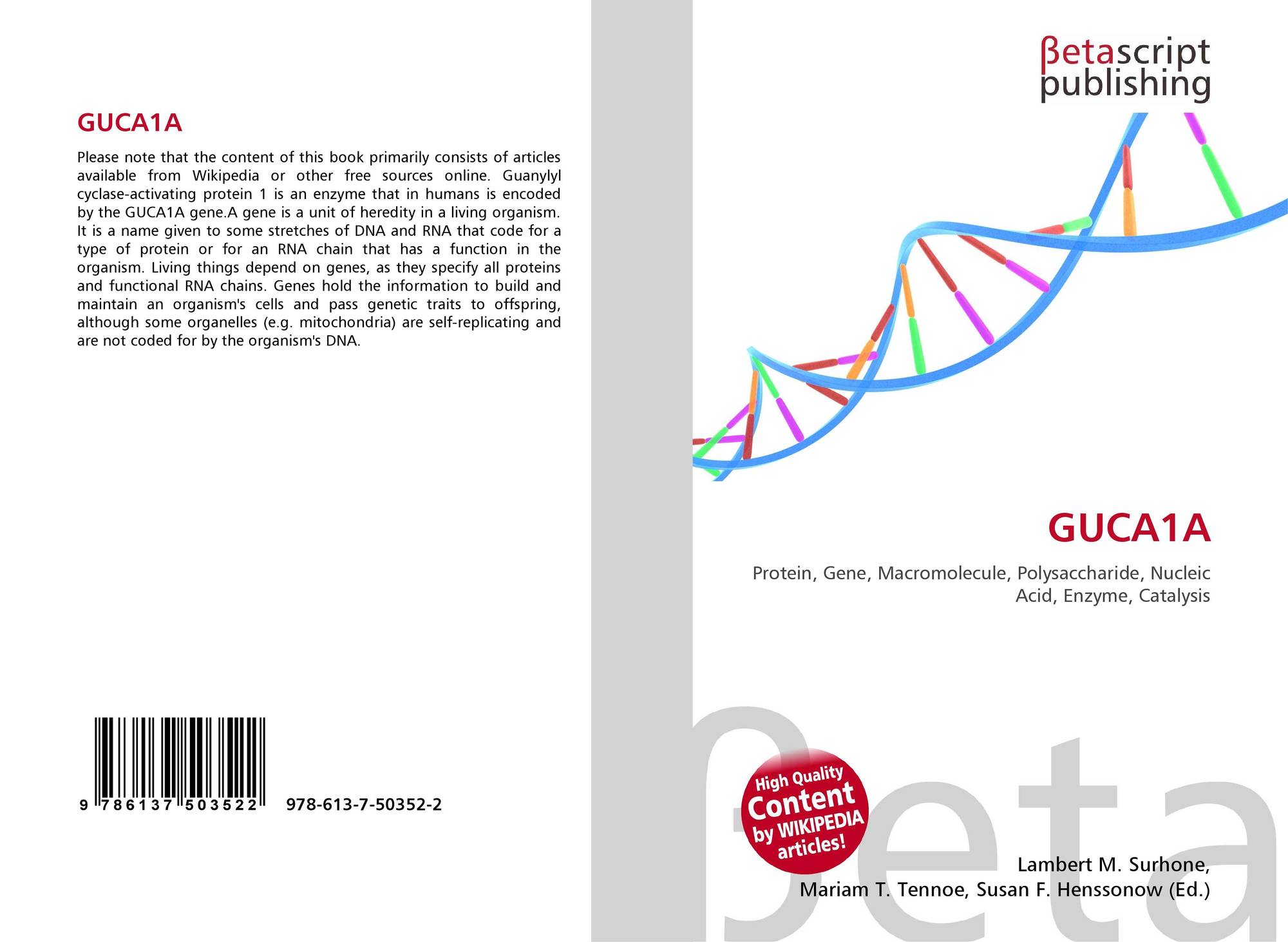 GUCA1A

Please note that the content of this book primarily consists of articles available from Wikipedia or other free sources online. Guanylyl cyclase-activating protein 1 is an enzyme that in humans is encoded by the GUCA1A gene.A gene is a unit of heredity in a living organism. It is a name given to some stretches of DNA and RNA that code for a type of protein or for an RNA chain that has a function in the organism. Living things depend on genes, as they specify all proteins and functional RNA chains. Genes hold the information to build and maintain an organism's cells and pass genetic traits to offspring, although some organelles (e.g. mitochondria) are self-replicating and are not coded for by the organism's DNA.

9 786137 503522 978-613-7-50352-2

βetascript publishing

GUCA1A

Protein, Gene, Macromolecule, Polysaccharide, Nucleic Acid, Enzyme, Catalysis

High Quality Content by WIKIPEDIA articles!

Lambert M. Surhone,
Mariam T. Tennoe, Susan F. Henssonow (Ed.)

βeta